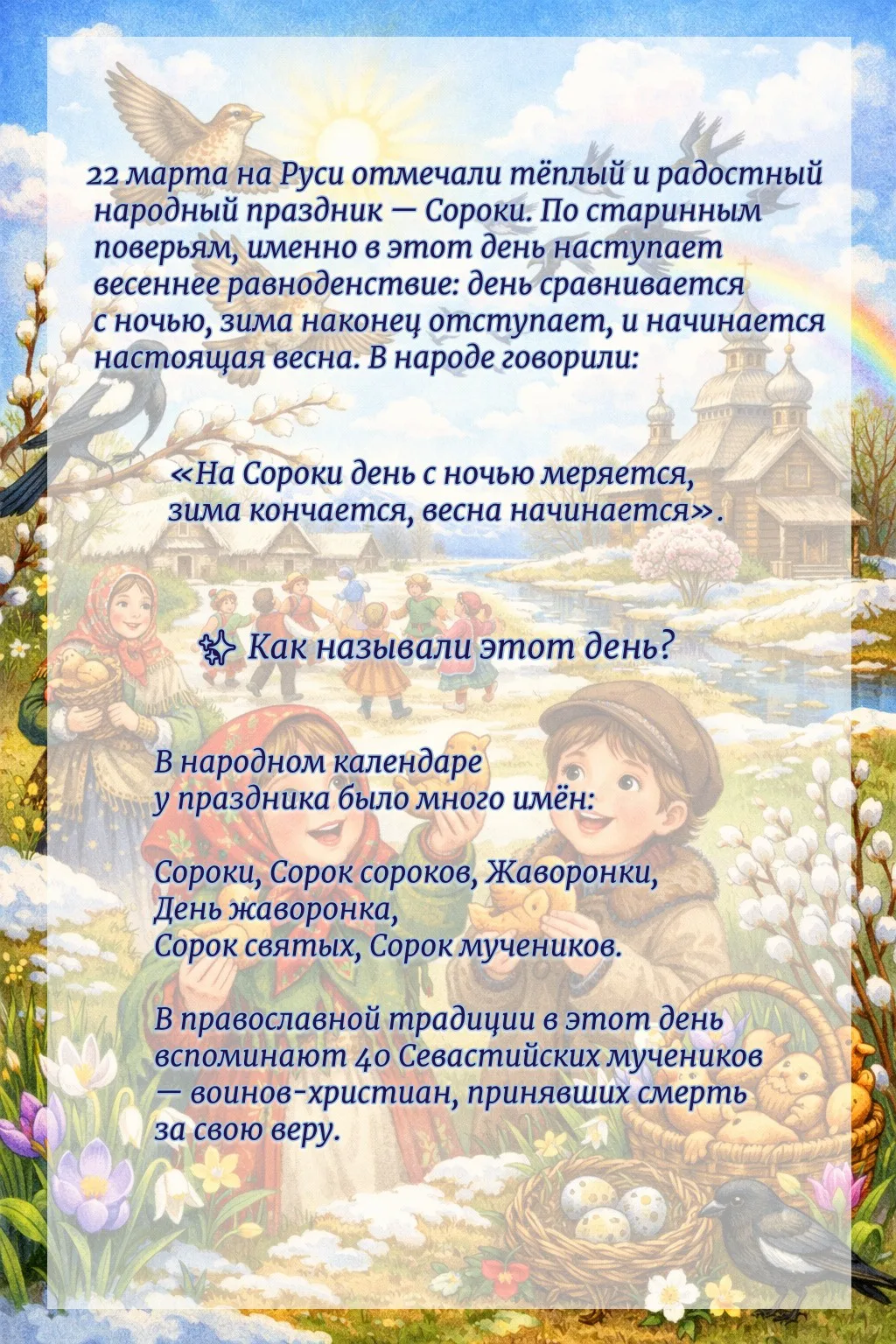 22 марта на Руси отмечали тёплый и радостный народный праздник — Сороки. По старинным поверьям, именно в этот день наступает весеннее равноденствие: день сравнивается с ночью, зима наконец отступает, и начинается настоящая весна. В народе говорили:

«На Сороки день с ночью меряется,
зима кончается, весна начинается».

✨ Как называли этот день?

В народном календаре
у праздника было много имён:

Сороки, Сорок сороков, Жаворонки,
День жаворонка,
Сорок святых, Сорок мучеников.

В православной традиции в этот день вспоминают 40 Севастийских мучеников — воинов-христиан, принявших смерть за свою веру.